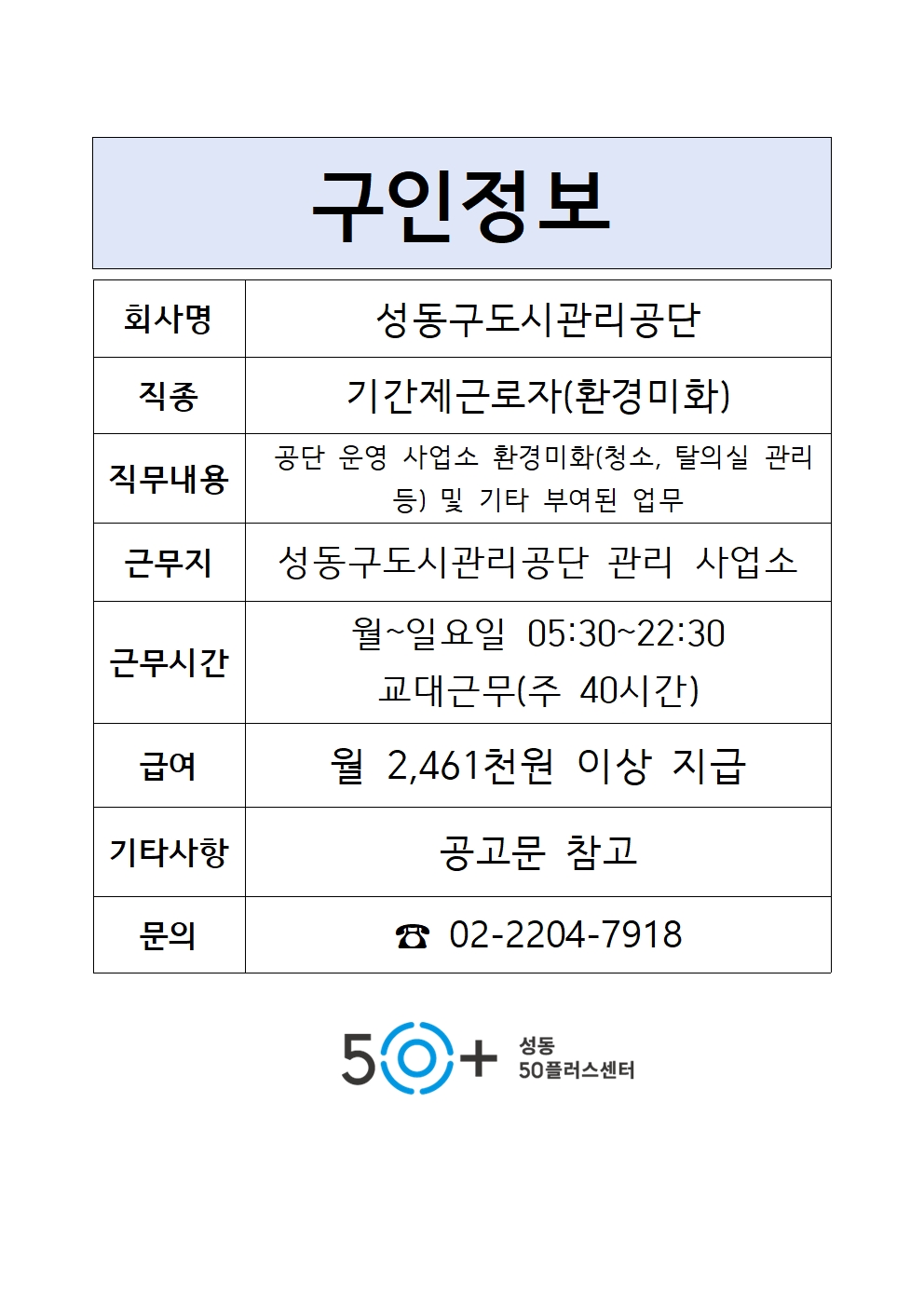 구인정보

| 회사명 | 성동구도시관리공단 |
|---|---|
| 직종 | 기간제근로자(환경미화) |
| 직무내용 | 공단 운영 사업소 환경미화(청소, 탈의실 관리 등) 및 기타 부여된 업무 |
| 근무지 | 성동구도시관리공단 관리 사업소 |
| 근무시간 | 월~일요일 05:30~22:30 교대근무(주 40시간) |
| 급여 | 월 2,461천원 이상 지급 |
| 기타사항 | 공고문 참고 |
| 문의 | ☎ 02-2204-7918 |

50+ 성동 50플러스센터